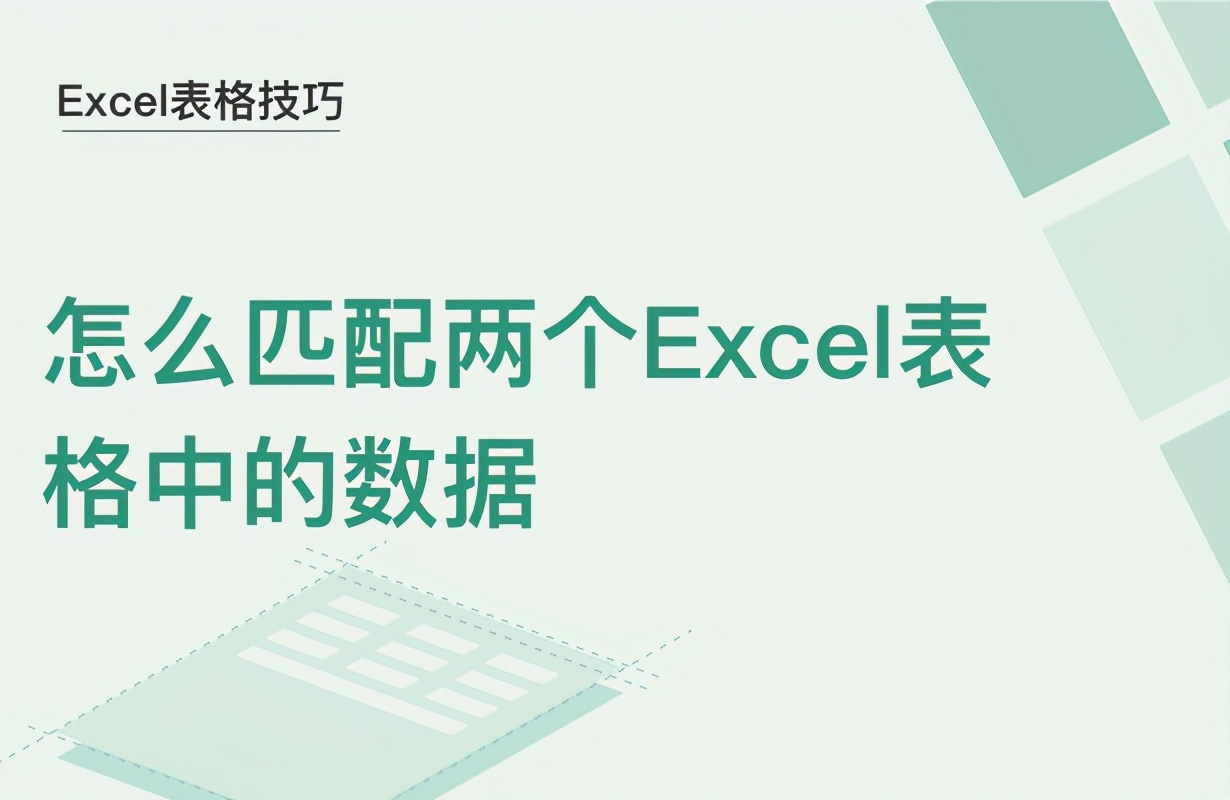 Excel表格技巧

怎么匹配两个Excel表格中的数据